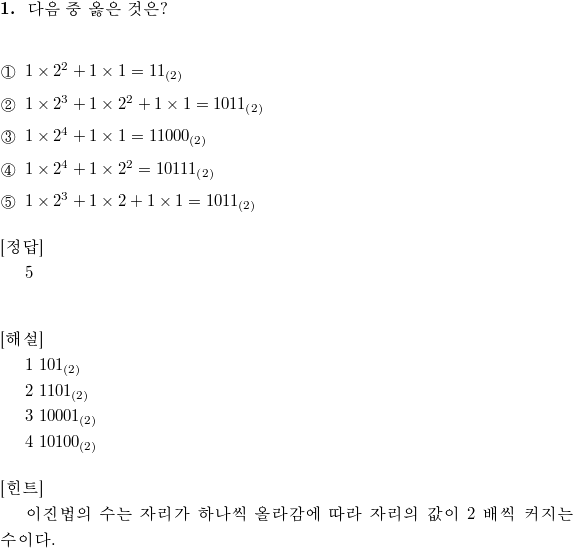 1. 다음 중 옳은 것은?

① $1 \times 2^2 + 1 \times 1 = 11_{(2)}$

② $1 \times 2^3 + 1 \times 2^2 + 1 \times 1 = 1011_{(2)}$

③ $1 \times 2^4 + 1 \times 1 = 11000_{(2)}$

④ $1 \times 2^4 + 1 \times 2^2 = 10111_{(2)}$

⑤ $1 \times 2^3 + 1 \times 2 + 1 \times 1 = 1011_{(2)}$

[정답]
5

[해설]
1 $101_{(2)}$
2 $1101_{(2)}$
3 $10001_{(2)}$
4 $10100_{(2)}$

[힌트]
이진법의 수는 자리가 하나씩 올라감에 따라 자리의 값이 2 배씩 커지는 수이다.